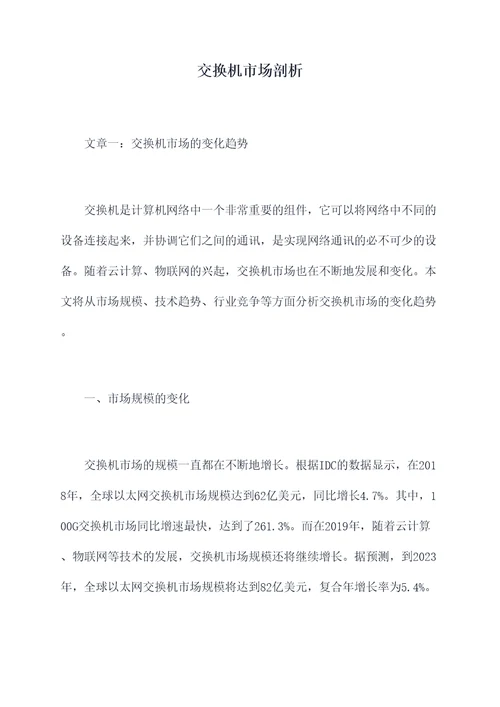 交换机市场剖析

文章一：交换机市场的变化趋势

交换机是计算机网络中一个非常重要的组件，它可以将网络中不同的设备连接起来，并协调它们之间的通讯，是实现网络通讯的必不可少的设备。随着云计算、物联网的兴起，交换机市场也在不断地发展和变化。本文将从市场规模、技术趋势、行业竞争等方面分析交换机市场的变化趋势。

一、市场规模的变化

交换机市场的规模一直都在不断地增长。根据IDC的数据显示，在2018年，全球以太网交换机市场规模达到62亿美元，同比增长4.7%。其中，100G交换机市场同比增速最快，达到了261.3%。而在2019年，随着云计算、物联网等技术的发展，交换机市场规模还将继续增长。据预测，到2023年，全球以太网交换机市场规模将达到82亿美元，复合年增长率为5.4%。